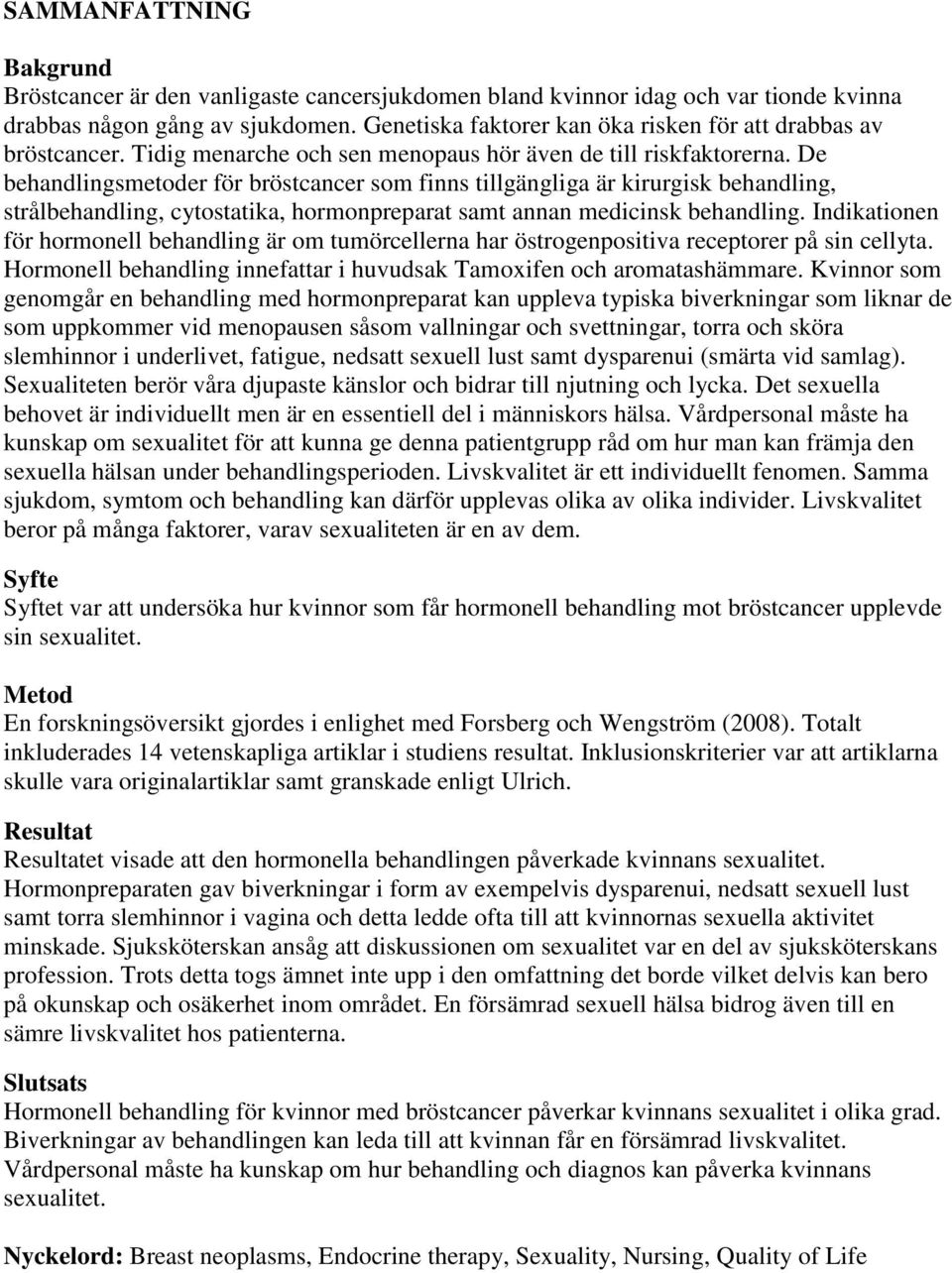 SAMMANFATTNING

Bakgrund
Bröstcancer är den vanligaste cancersjukdomen bland kvinnor idag och var tionde kvinna drabbas någon gång av sjukdomen. Genetiska faktorer kan öka risken för att drabbas av bröstcancer. Tidig menarche och sen menopaus hör även de till riskfaktorerna. De behandlingsmetoder för bröstcancer som finns tillgängliga är kirurgisk behandling, strålbehandling, cytostatika, hormonpreparat samt annan medicinsk behandling. Indikationen för hormonell behandling är om tumörcellerna har östrogenpositiva receptorer på sin cellyta. Hormonell behandling innefattar i huvudsak Tamoxifen och aromatashämmare. Kvinnor som genomgår en behandling med hormonpreparat kan uppleva typiska biverkningar som liknar de som uppkommer vid menopausen såsom vallningar och svettningar, torra och sköra slemhinnor i underlivet, fatigue, nedsatt sexuell lust samt dysparenui (smärta vid samlag). Sexualiteten berör våra djupaste känslor och bidrar till njutning och lycka. Det sexuella behovet är individuellt men är en essentiell del i människors hälsa. Vårdpersonal måste ha kunskap om sexualitet för att kunna ge denna patientgrupp råd om hur man kan främja den sexuella hälsan under behandlingsperioden. Livskvalitet är ett individuellt fenomen. Samma sjukdom, symtom och behandling kan därför upplevas olika av olika individer. Livskvalitet beror på många faktorer, varav sexualiteten är en av dem.

Syfte
Syftet var att undersöka hur kvinnor som får hormonell behandling mot bröstcancer upplevde sin sexualitet.

Metod
En forskningsöversikt gjordes i enlighet med Forsberg och Wengström (2008). Totalt inkluderades 14 vetenskapliga artiklar i studiens resultat. Inklusionskriterier var att artiklarna skulle vara originalartiklar samt granskade enligt Ulrich.

Resultat
Resultatet visade att den hormonella behandlingen påverkade kvinnans sexualitet. Hormonpreparaten gav biverkningar i form av exempelvis dysparenui, nedsatt sexuell lust samt torra slemhinnor i vagina och detta ledde ofta till att kvinnornas sexuella aktivitet minskade. Sjuksköterskan ansåg att diskussionen om sexualitet var en del av sjuksköterskans profession. Trots detta togs ämnet inte upp i den omfattning det borde vilket delvis kan bero på okunskap och osäkerhet inom området. En försämrad sexuell hälsa bidrog även till en sämre livskvalitet hos patienterna.

Slutsats
Hormonell behandling för kvinnor med bröstcancer påverkar kvinnans sexualitet i olika grad. Biverkningar av behandlingen kan leda till att kvinnan får en försämrad livskvalitet. Vårdpersonal måste ha kunskap om hur behandling och diagnos kan påverka kvinnans sexualitet.

Nyckelord: Breast neoplasms, Endocrine therapy, Sexuality, Nursing, Quality of Life